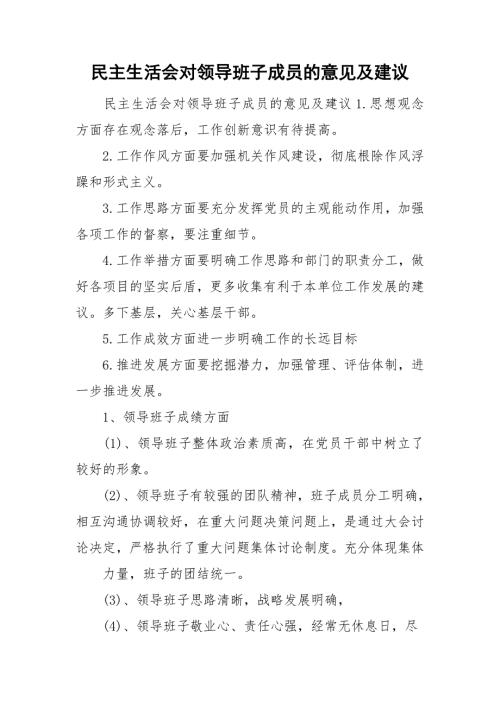 民主生活会对领导班子成员的意见及建议

民主生活会对领导班子成员的意见及建议 1.思想观念方面存在观念落后，工作创新意识有待提高。

2.工作作风方面要加强机关作风建设，彻底根除作风浮躁和形式主义。

3.工作思路方面要充分发挥党员的主观能动作用，加强各项工作的督察，要注重细节。

4.工作举措方面要明确工作思路和部门的职责分工，做好各项目的坚实后盾，更多收集有利于本单位工作发展的建议。多下基层，关心基层干部。

5.工作成效方面进一步明确工作的长远目标

6.推进发展方面要挖掘潜力，加强管理、评估体制，进一步推进发展。

1、领导班子成绩方面

(1)、领导班子整体政治素质高，在党员干部中树立了较好的形象。

(2)、领导班子有较强的团队精神，班子成员分工明确，相互沟通协调较好，在重大问题决策问题上，是通过大会讨论决定，严格执行了重大问题集体讨论制度。充分体现集体力量，班子的团结统一。

(3)、领导班子思路清晰，战略发展明确，

(4)、领导班子敬业心、责任心强，经常无休息日，尽